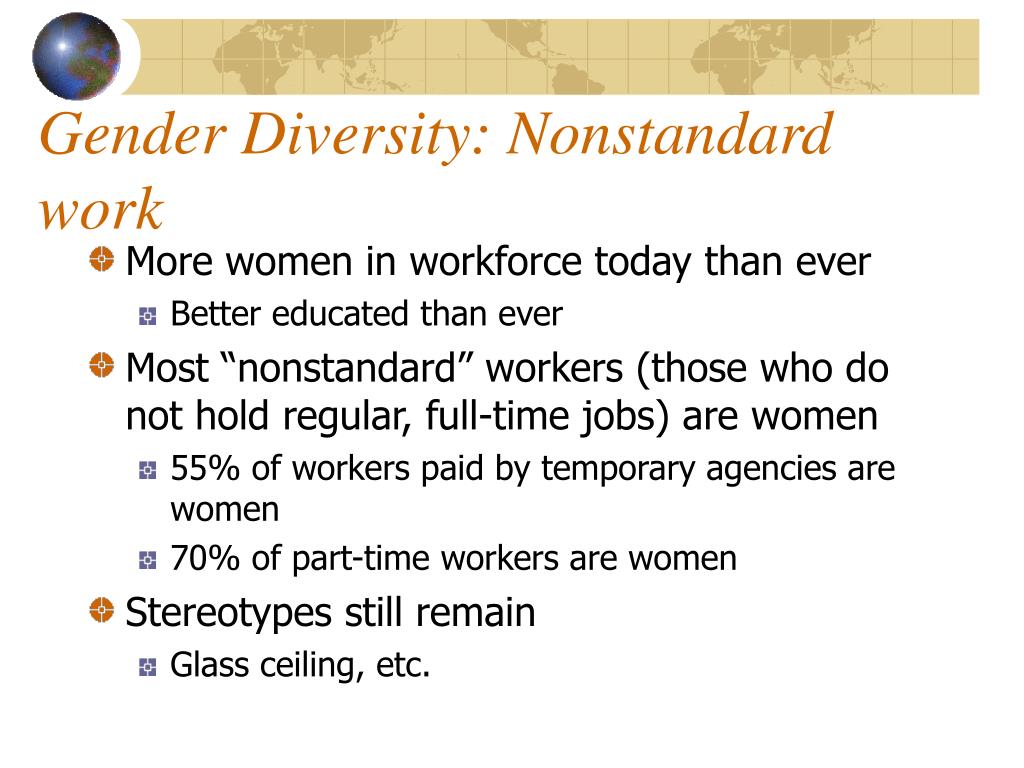 Gender Diversity: Nonstandard work

More women in workforce today than ever

Better educated than ever

Most “nonstandard” workers (those who do not hold regular, full-time jobs) are women

55% of workers paid by temporary agencies are women

70% of part-time workers are women

Stereotypes still remain

Glass ceiling, etc.